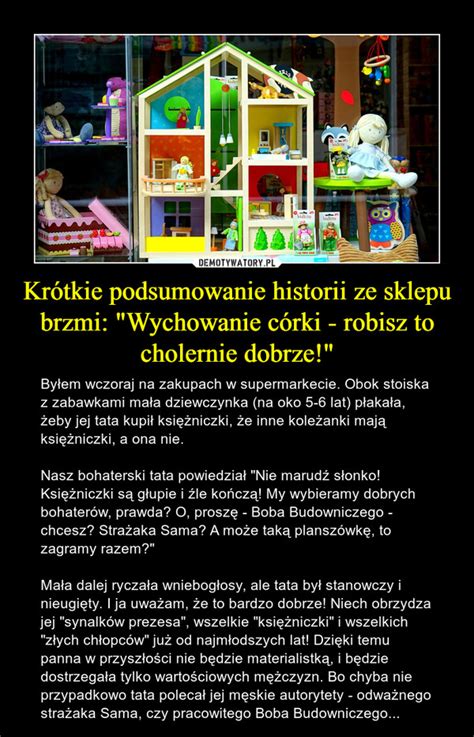 DEMOTYWATORY.PL

Krótkie podsumowanie historii ze sklepu brzmi: "Wychowanie córki - robisz to cholernie dobrze!"

Byłem wczoraj na zakupach w supermarkecie. Obok stoiska z zabawkami mała dziewczynka (na oko 5-6 lat) płakała, żeby jej tata kupił księżniczki, że inne koleżanki mają księżniczki, a ona nie.

Nasz bohaterski tata powiedział "Nie marudź słonko! Księżniczki są głupie i źle kończą! My wybieramy dobrych bohaterów, prawda? O, proszę - Boba Budowniczego - chcesz? Strażaka Sama? A może taką planszówkę, to zagramy razem?"

Mała dalej ryczała wniebogłosy, ale tata był stanowczy i nieugięty. I ja uważam, że to bardzo dobrze! Niech obrzydza jej "synalków prezesa", wszelkie "księżniczki" i wszelkich "złych chłopców" już od najmłodszych lat! Dzięki temu panna w przyszłości nie będzie materialistką, i będzie dostrzegała tylko wartościowych mężczyzn. Bo chyba nie przypadkowo tata polecał jej męskie autorytety - odważnego strażaka Sama, czy pracowitego Boba Budowniczego...